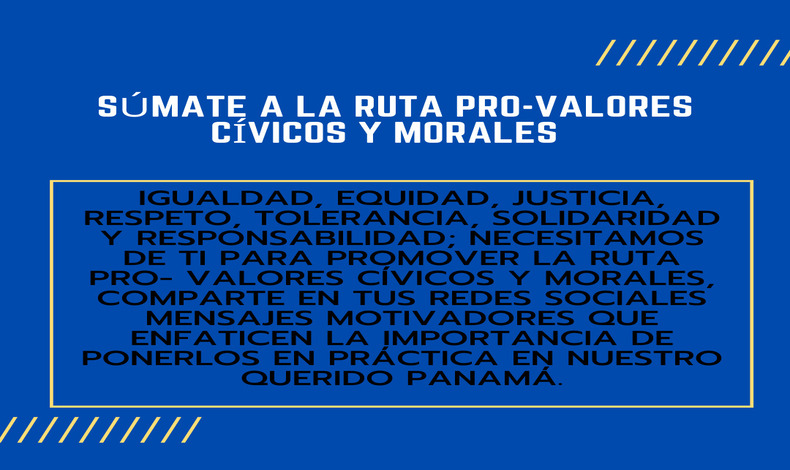 SÚMATE A LA RUTA PRO-VALORES CÍVICOS Y MORALES

IGUALDAD, EQUIDAD, JUSTICIA, RESPETO, TOLERANCIA, SOLIDARIDAD Y RESPONSABILIDAD; NECESITAMOS DE TI PARA PROMOVER LA RUTA PRO- VALORES CÍVICOS Y MORALES, COMPARTE EN TUS REDES SOCIALES MENSAJES MOTIVADORES QUE ENFATICEN LA IMPORTANCIA DE PONERLOS EN PRÁCTICA EN NUESTRO QUERIDO PANAMÁ.